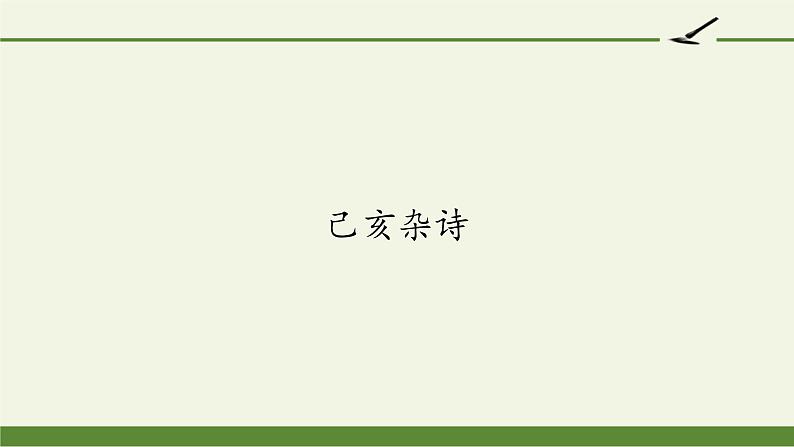 己亥杂诗